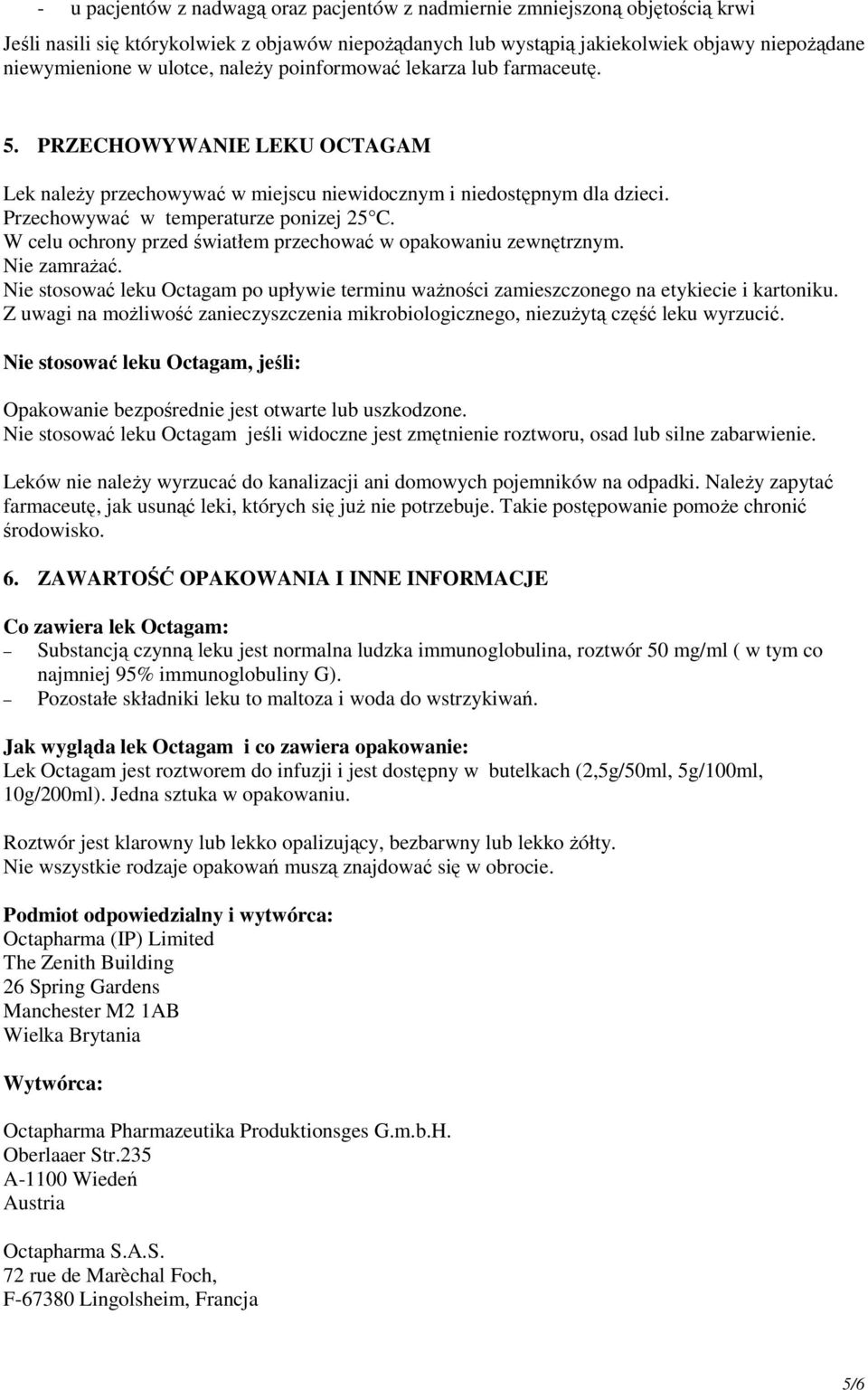 - u pacjentów z nadwagą oraz pacjentów z nadmiernie zmniejszoną objętością krwi

Jeśli nasili się którykolwiek z objawów niepożądanych lub wystąpią jakiekolwiek objawy niepożądane niewymienione w ulotce, należy poinformować lekarza lub farmaceutę.

5. PRZECHOWYWANIE LEKU OCTAGAM

Lek należy przechowywać w miejscu niewidocznym i niedostępnym dla dzieci.
Przechowywać w temperaturze ponizej 25 C.
W celu ochrony przed światłem przechować w opakowaniu zewnętrznym.
Nie zamrażać.
Nie stosować leku Octagam po upływie terminu ważności zamieszczonego na etykiecie i kartoniku.
Z uwagi na możliwość zanieczyszczenia mikrobiologicznego, niezużytą część leku wyrzucić.

Nie stosować leku Octagam, jeśli:

Opakowanie bezpośrednie jest otwarte lub uszkodzone.
Nie stosować leku Octagam jeśli widoczne jest zmętnienie roztworu, osad lub silne zabarwienie.

Leków nie należy wyrzucać do kanalizacji ani domowych pojemników na odpadki. Należy zapytać farmaceutę, jak usunąć leki, których się już nie potrzebuje. Takie postępowanie pomoże chronić środowisko.

6. ZAWARTOŚĆ OPAKOWANIA I INNE INFORMACJE

Co zawiera lek Octagam:
– Substancją czynną leku jest normalna ludzka immunoglobulina, roztwór 50 mg/ml ( w tym co najmniej 95% immunoglobuliny G).
– Pozostałe składniki leku to maltoza i woda do wstrzykiwań.

Jak wygląda lek Octagam i co zawiera opakowanie:
Lek Octagam jest roztworem do infuzji i jest dostępny w butelkach (2,5g/50ml, 5g/100ml, 10g/200ml). Jedna sztuka w opakowaniu.

Roztwór jest klarowny lub lekko opalizujący, bezbarwny lub lekko żółty.
Nie wszystkie rodzaje opakowań muszą znajdować się w obrocie.

Podmiot odpowiedzialny i wytwórca:
Octapharma (IP) Limited
The Zenith Building
26 Spring Gardens
Manchester M2 1AB
Wielka Brytania

Wytwórca:

Octapharma Pharmazeutika Produktionsges G.m.b.H.
Oberlaaer Str.235
A-1100 Wiedeń
Austria

Octapharma S.A.S.
72 rue de Marèchal Foch,
F-67380 Lingolsheim, Francja

5/6